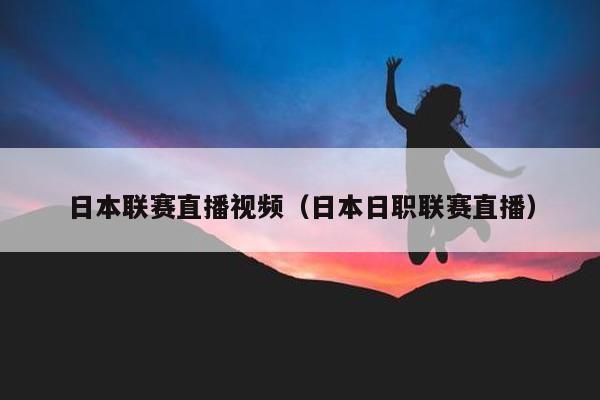 日本联赛直播视频（日本日职联赛直播）